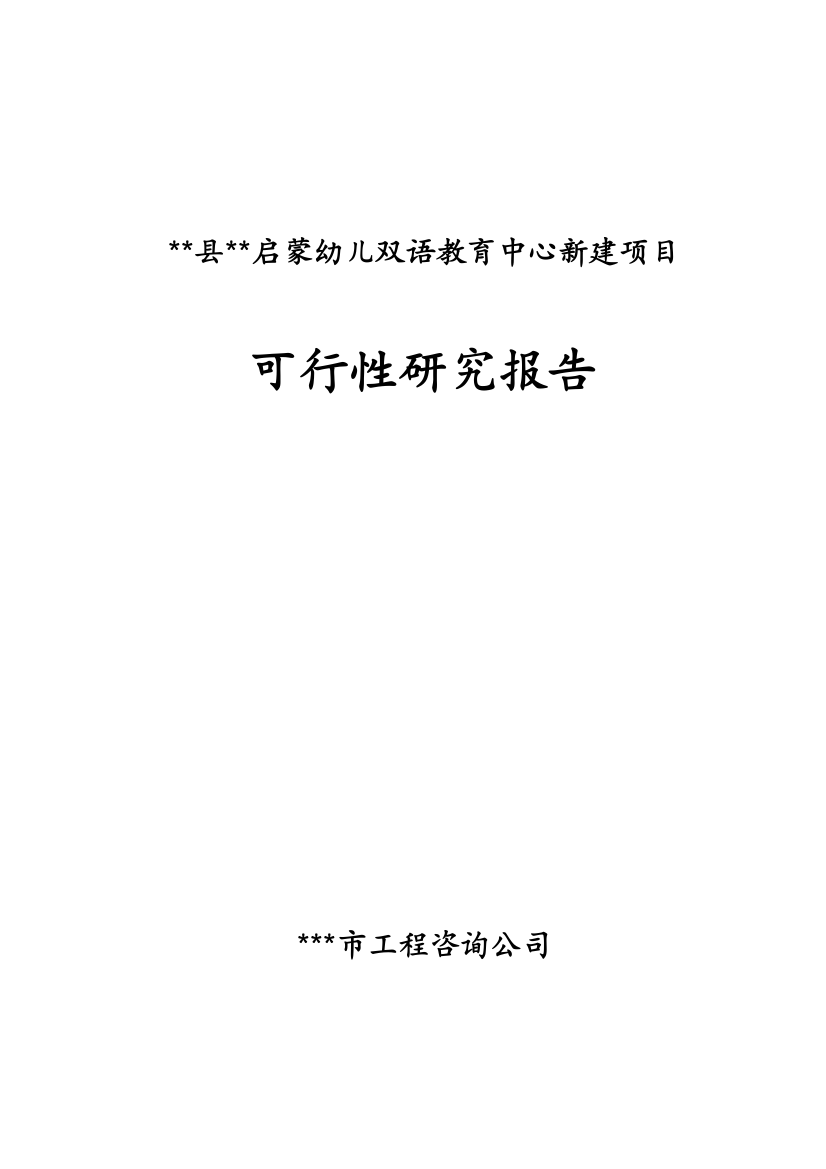 **县**启蒙幼儿双语教育中心新建项目

可行性研究报告

***市工程咨询公司